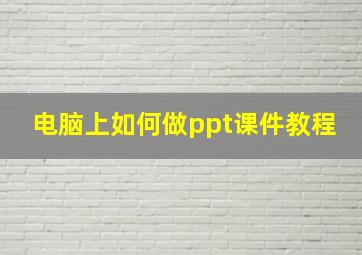 电脑上如何做ppt课件教程